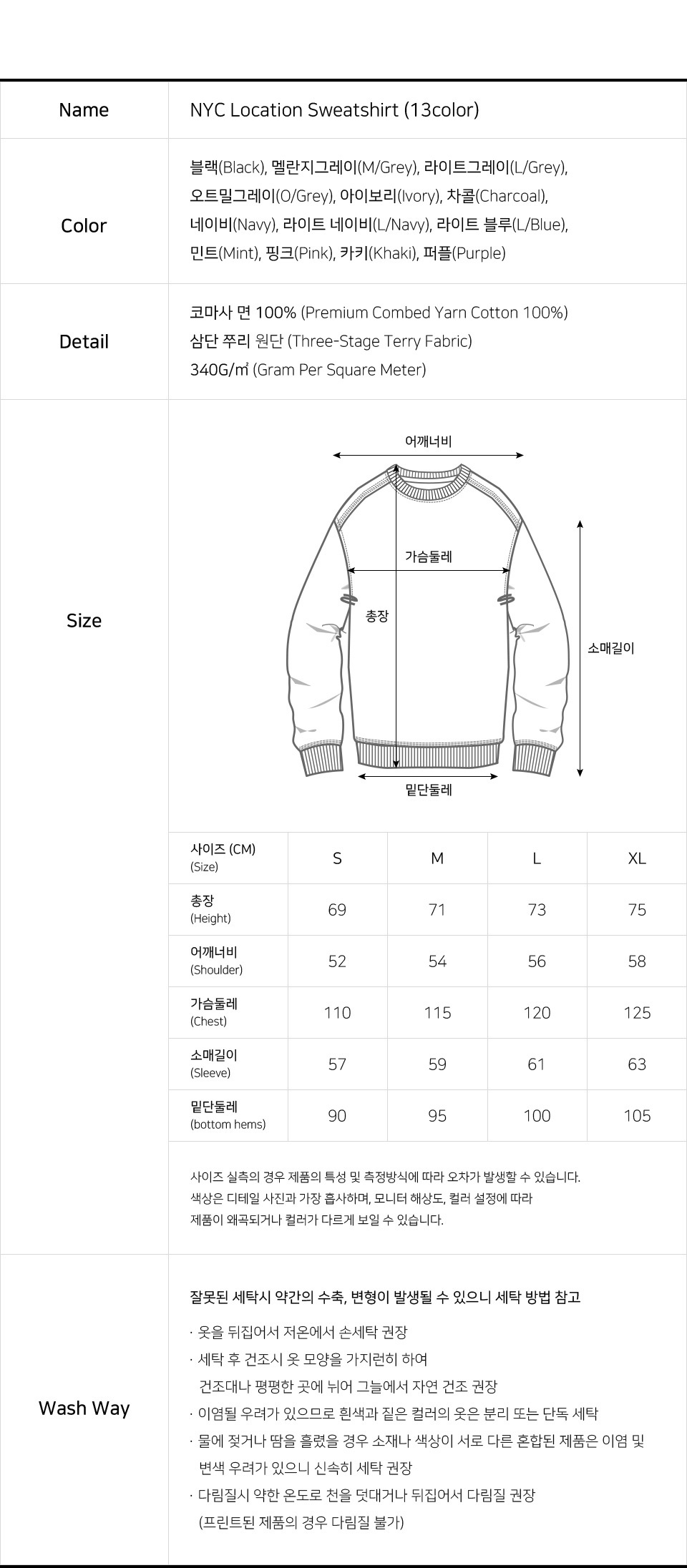 Name
NYC Location Sweatshirt (13color)

Color
블랙(Black), 멜란지그레이(M/Grey), 라이트그레이(L/Grey), 오트밀그레이(O/Grey), 아이보리(Ivory), 차콜(Charcoal), 네이비(Navy), 라이트 네이비(L/Navy), 라이트 블루(L/Blue), 민트(Mint), 핑크(Pink), 카키(Khaki), 퍼플(Purple)

Detail
코마사 면 100% (Premium Combed Yarn Cotton 100%)
삼단 쭈리 원단 (Three-Stage Terry Fabric)
340G/㎡ (Gram Per Square Meter)

Size
어깨너비
가슴둘레
총장
소매길이
밑단둘레

| 사이즈 (CM) (Size) | S | M | L | XL |
|---|---|---|---|---|
| 총장 (Height) | 69 | 71 | 73 | 75 |
| 어깨너비 (Shoulder) | 52 | 54 | 56 | 58 |
| 가슴둘레 (Chest) | 110 | 115 | 120 | 125 |
| 소매길이 (Sleeve) | 57 | 59 | 61 | 63 |
| 밑단둘레 (bottom hems) | 90 | 95 | 100 | 105 |

사이즈 실측의 경우 제품의 특성 및 측정방식에 따라 오차가 발생할 수 있습니다.
색상은 디테일 사진과 가장 흡사하며, 모니터 해상도, 컬러 설정에 따라 제품이 왜곡되거나 컬러가 다르게 보일 수 있습니다.

Wash Way
잘못된 세탁시 약간의 수축, 변형이 발생될 수 있으니 세탁 방법 참고
· 옷을 뒤집어서 저온에서 손세탁 권장
· 세탁 후 건조시 옷 모양을 가지런히 하여 건조대나 평평한 곳에 뉘어 그늘에서 자연 건조 권장
· 이염될 우려가 있으므로 흰색과 짙은 컬러의 옷은 분리 또는 단독 세탁
· 물에 젖거나 땀을 흘렸을 경우 소재나 색상이 서로 다른 혼합된 제품은 이염 및 변색 우려가 있으니 신속히 세탁 권장
· 다림질시 약한 온도로 천을 덧대거나 뒤집어서 다림질 권장
(프린트된 제품의 경우 다림질 불가)